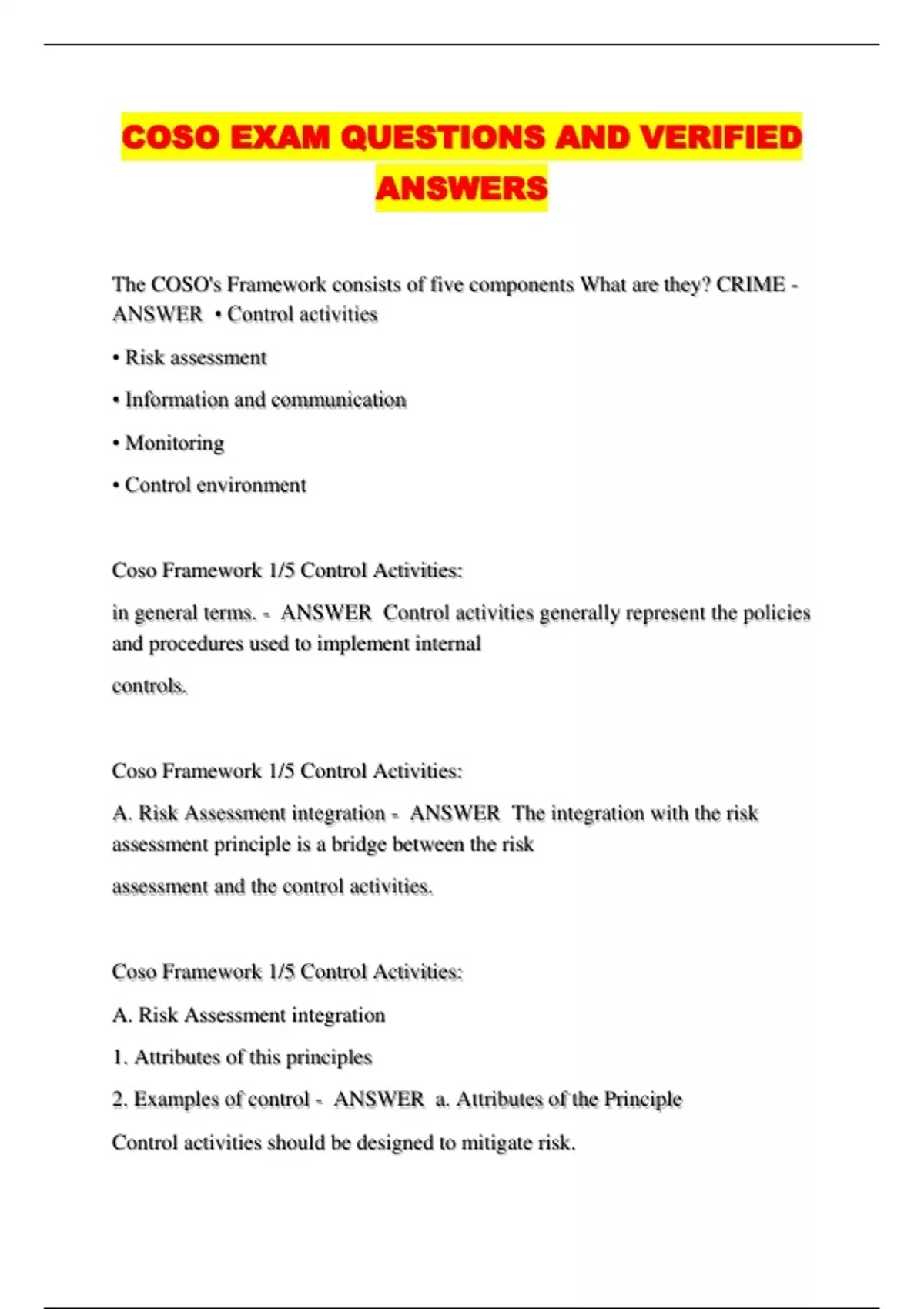 COSO EXAM QUESTIONS AND VERIFIED ANSWERS

The COSO's Framework consists of five components What are they? CRIME - ANSWER • Control activities

• Risk assessment

• Information and communication

• Monitoring

• Control environment

Coso Framework 1/5 Control Activities:

in general terms. - ANSWER Control activities generally represent the policies and procedures used to implement internal

controls.

Coso Framework 1/5 Control Activities:

A. Risk Assessment integration - ANSWER The integration with the risk assessment principle is a bridge between the risk

assessment and the control activities.

Coso Framework 1/5 Control Activities:

A. Risk Assessment integration

1. Attributes of this principles

2. Examples of control - ANSWER a. Attributes of the Principle

Control activities should be designed to mitigate risk.